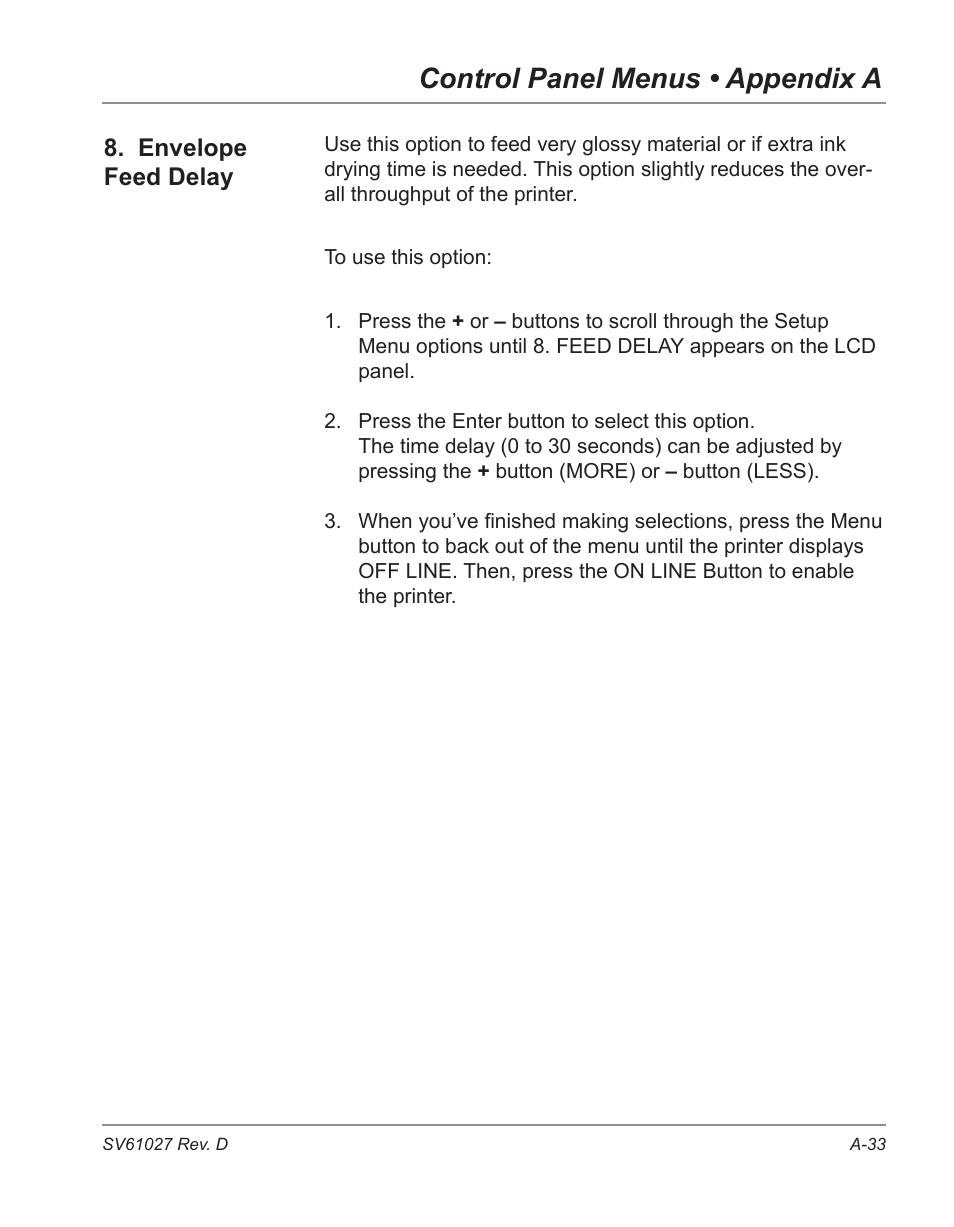 Control Panel Menus • Appendix A

8. Envelope Feed Delay

Use this option to feed very glossy material or if extra ink drying time is needed. This option slightly reduces the overall throughput of the printer.

To use this option:

1. Press the + or – buttons to scroll through the Setup Menu options until 8. FEED DELAY appears on the LCD panel.

2. Press the Enter button to select this option. The time delay (0 to 30 seconds) can be adjusted by pressing the + button (MORE) or – button (LESS).

3. When you've finished making selections, press the Menu button to back out of the menu until the printer displays OFF LINE. Then, press the ON LINE Button to enable the printer.

SV61027 Rev. D

A-33